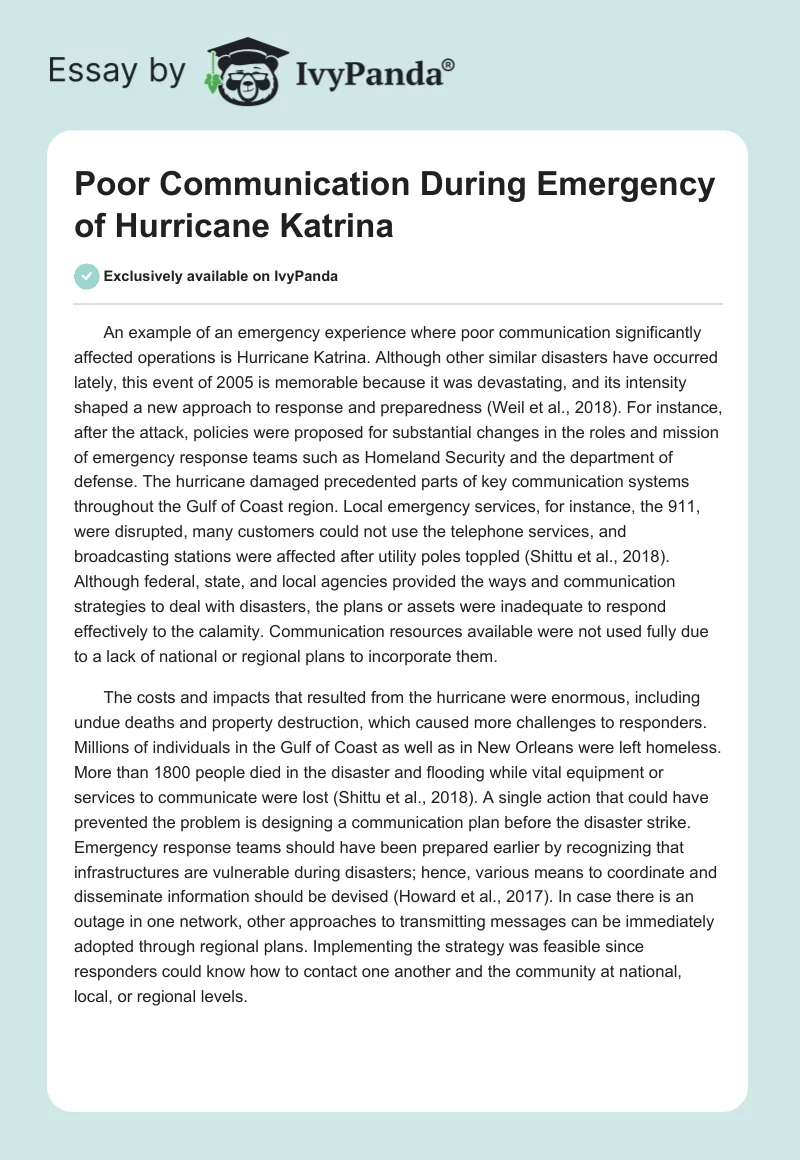 Essay by IvyPanda®

Poor Communication During Emergency of Hurricane Katrina

Exclusively available on IvyPanda

An example of an emergency experience where poor communication significantly affected operations is Hurricane Katrina. Although other similar disasters have occurred lately, this event of 2005 is memorable because it was devastating, and its intensity shaped a new approach to response and preparedness (Weil et al., 2018). For instance, after the attack, policies were proposed for substantial changes in the roles and mission of emergency response teams such as Homeland Security and the department of defense. The hurricane damaged precedented parts of key communication systems throughout the Gulf of Coast region. Local emergency services, for instance, the 911, were disrupted, many customers could not use the telephone services, and broadcasting stations were affected after utility poles toppled (Shittu et al., 2018). Although federal, state, and local agencies provided the ways and communication strategies to deal with disasters, the plans or assets were inadequate to respond effectively to the calamity. Communication resources available were not used fully due to a lack of national or regional plans to incorporate them.

The costs and impacts that resulted from the hurricane were enormous, including undue deaths and property destruction, which caused more challenges to responders. Millions of individuals in the Gulf of Coast as well as in New Orleans were left homeless. More than 1800 people died in the disaster and flooding while vital equipment or services to communicate were lost (Shittu et al., 2018). A single action that could have prevented the problem is designing a communication plan before the disaster strike. Emergency response teams should have been prepared earlier by recognizing that infrastructures are vulnerable during disasters; hence, various means to coordinate and disseminate information should be devised (Howard et al., 2017). In case there is an outage in one network, other approaches to transmitting messages can be immediately adopted through regional plans. Implementing the strategy was feasible since responders could know how to contact one another and the community at national, local, or regional levels.